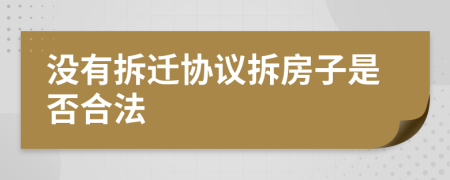 没有拆迁协议拆房子是否合法